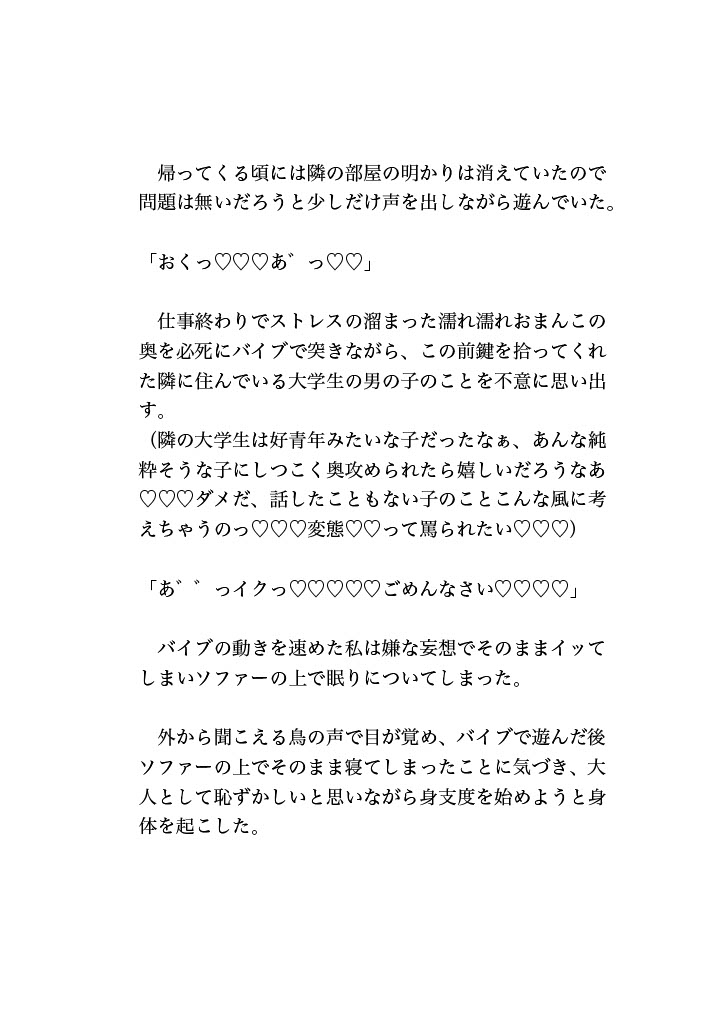 帰ってくる頃には隣の部屋の明かりは消えていたので問題は無いだろうと少しだけ声を出しながら遊んでいた。

「おくっ♡♡♡あ゛っ♡♡」

仕事終わりでストレスの溜まった濡れ濡れおまんこの奥を必死にバイブで突きながら、この前鍵を拾ってくれた隣に住んでいる大学生の男の子のことを不意に思い出す。
（隣の大学生は好青年みたいな子だったなぁ、あんな純粋そうな子にしつこく奥攻められたら嬉しいだろうなあ♡♡♡ダメだ、話したこともない子のことこんな風に考えちゃうのっ♡♡♡変態♡♡って罵られたい♡♡♡）

「あ゛゛っイクっ♡♡♡♡♡ごめんなさい♡♡♡♡」

バイブの動きを速めた私は嫌な妄想でそのままイッてしまいソファーの上で眠りについてしまった。

外から聞こえる鳥の声で目が覚め、バイブで遊んだ後ソファーの上でそのまま寝てしまったことに気づき、大人として恥ずかしいと思いながら身支度を始めようと身体を起こした。